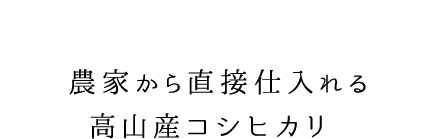 農家から直接仕入れる
高山産コシヒカリ